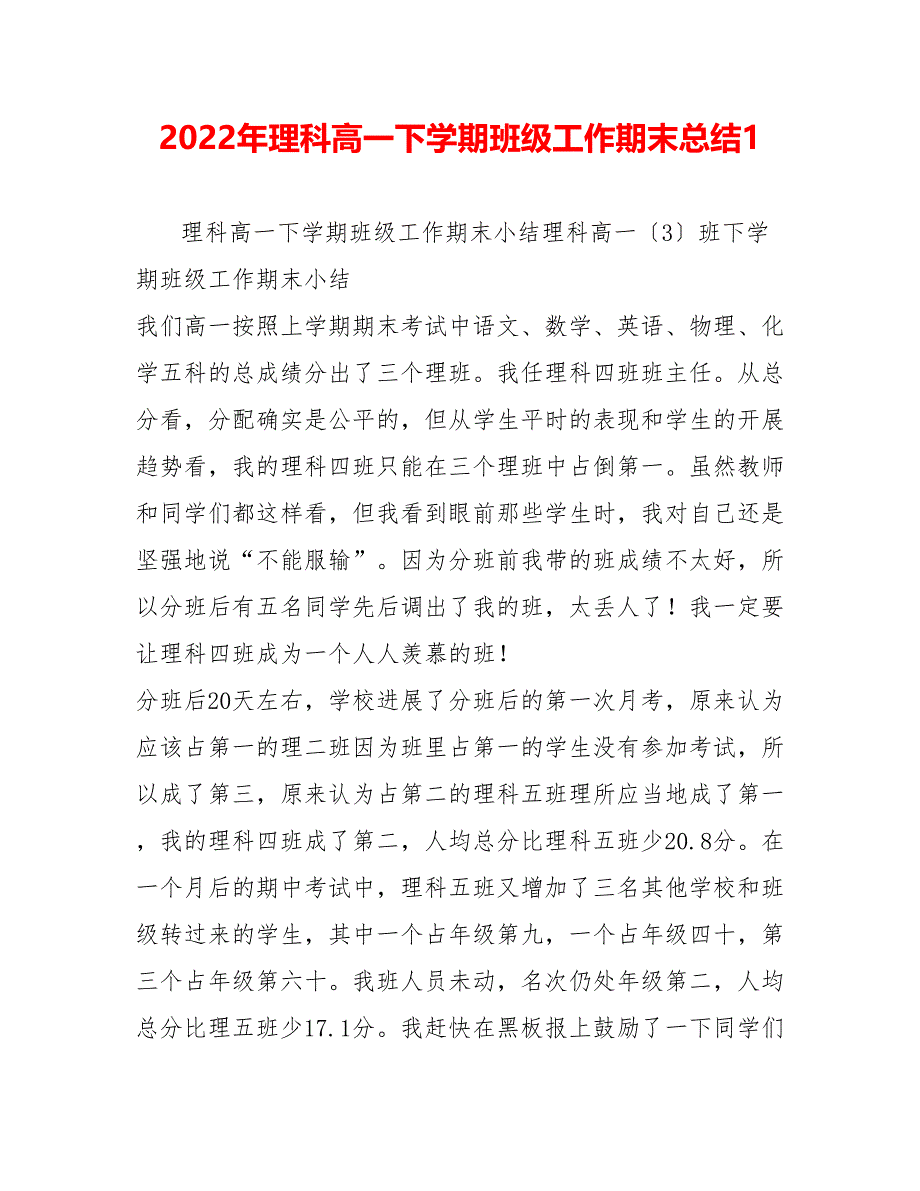 2022年理科高一下学期班级工作期末总结1

理科高一下学期班级工作期末小结理科高一〔3〕班下学期班级工作期末小结

我们高一按照上学期期末考试中语文、数学、英语、物理、化学五科的总成绩分出了三个理班。我任理科四班班主任。从总分看，分配确实是公平的，但从学生平时的表现和学生的开展趋势看，我的理科四班只能在三个理班中占倒第一。虽然教师和同学们都这样看，但我看到眼前那些学生时，我对自己还是坚强地说“不能服输”。因为分班前我带的班成绩不太好，所以分班后有五名同学先后调出了我的班，太丢人了！我一定要让理科四班成为一个人人羡慕的班！

分班后20天左右，学校进展了分班后的第一次月考，原来认为应该占第一的理二班因为班里占第一的学生没有参加考试，所以成了第三，原来认为占第二的理科五班理所应当地成了第一，我的理科四班成了第二，人均总分比理科五班少20.8分。在一个月后的期中考试中，理科五班又增加了三名其他学校和班级转过来的学生，其中一个占年级第九，一个占年级四十，第三个占年级第六十。我班人员未动，名次仍处年级第二，人均总分比理五班少17.1分。我赶快在黑板报上鼓励了一下同学们